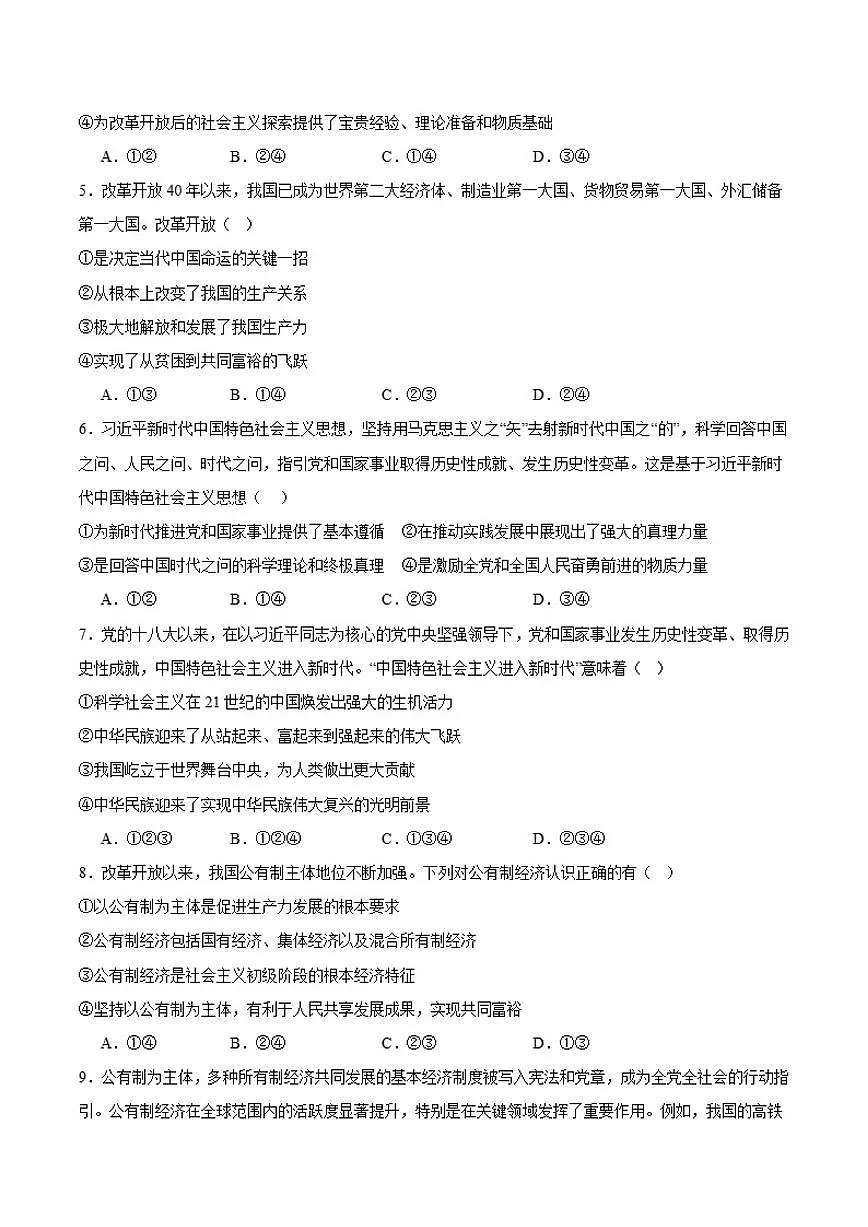 ④为改革开放后的社会主义探索提供了宝贵经验、理论准备和物质基础

A．①②　　B．②④　　C．①④　　D．③④

5．改革开放40年以来，我国已成为世界第二大经济体、制造业第一大国、货物贸易第一大国、外汇储备第一大国。改革开放（　）

①是决定当代中国命运的关键一招

②从根本上改变了我国的生产关系

③极大地解放和发展了我国生产力

④实现了从贫困到共同富裕的飞跃

A．①③　　B．①④　　C．②③　　D．②④

6．习近平新时代中国特色社会主义思想，坚持用马克思主义之“矢”去射新时代中国之“的”，科学回答中国之问、人民之问、时代之问，指引党和国家事业取得历史性成就、发生历史性变革。这是基于习近平新时代中国特色社会主义思想（　）

①为新时代推进党和国家事业提供了基本遵循　②在推动实践发展中展现出了强大的真理力量

③是回答中国时代之问的科学理论和终极真理　④是激励全党和全国人民奋勇前进的物质力量

A．①②　　B．①④　　C．②③　　D．③④

7．党的十八大以来，在以习近平同志为核心的党中央坚强领导下，党和国家事业发生历史性变革、取得历史性成就，中国特色社会主义进入新时代。“中国特色社会主义进入新时代”意味着（　）

①科学社会主义在21世纪的中国焕发出强大的生机活力

②中华民族迎来了从站起来、富起来到强起来的伟大飞跃

③我国屹立于世界舞台中央，为人类做出更大贡献

④中华民族迎来了实现中华民族伟大复兴的光明前景

A．①②③　　B．①②④　　C．①③④　　D．②③④

8．改革开放以来，我国公有制主体地位不断加强。下列对公有制经济认识正确的有（　）

①以公有制为主体是促进生产力发展的根本要求

②公有制经济包括国有经济、集体经济以及混合所有制经济

③公有制经济是社会主义初级阶段的根本经济特征

④坚持以公有制为主体，有利于人民共享发展成果，实现共同富裕

A．①④　　B．②④　　C．②③　　D．①③

9．公有制为主体，多种所有制经济共同发展的基本经济制度被写入宪法和党章，成为全党全社会的行动指引。公有制经济在全球范围内的活跃度显著提升，特别是在关键领域发挥了重要作用。例如，我国的高铁